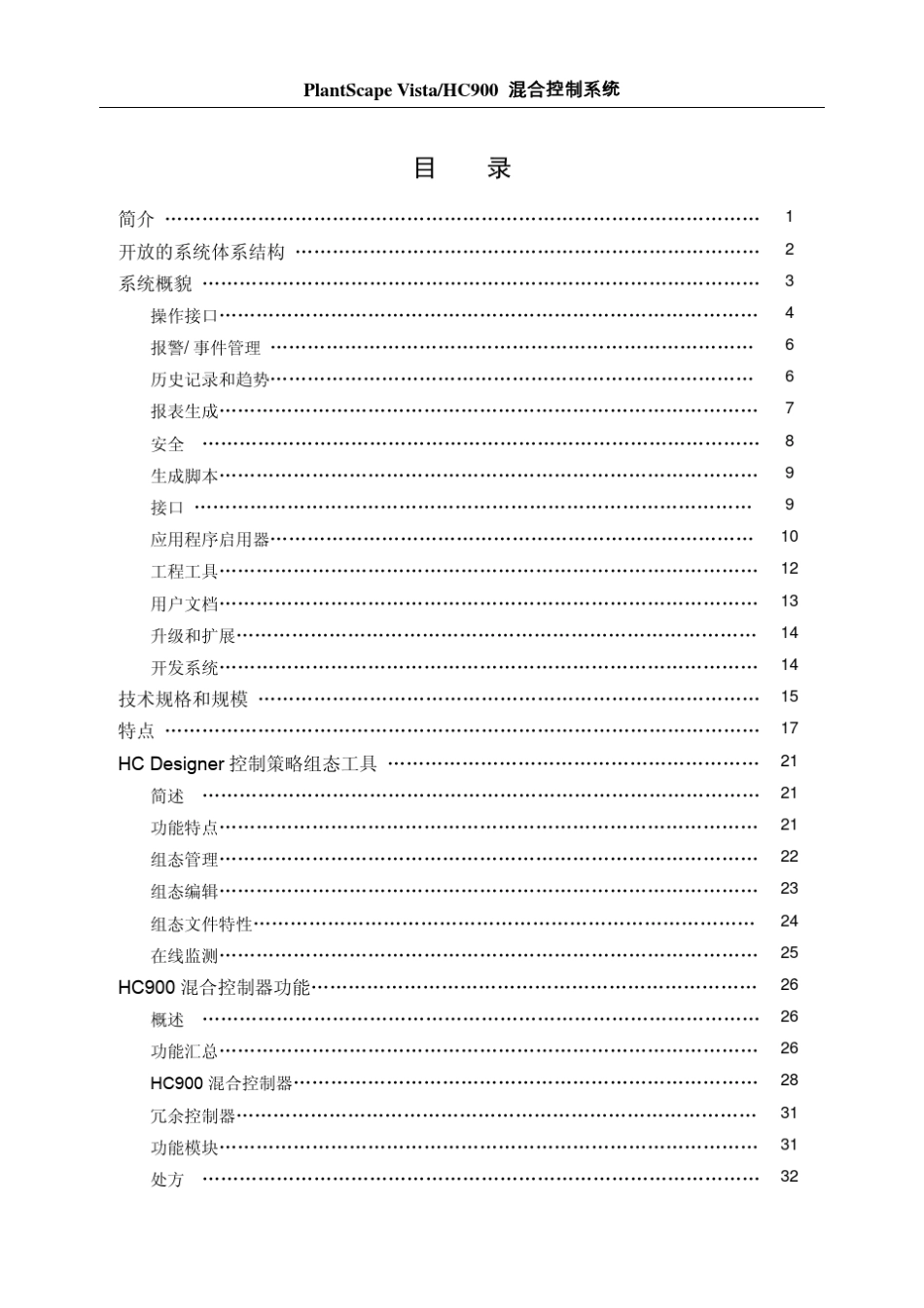 PlantScape Vista/HC900 混合控制系统

目 录

简介 1
开放的系统体系结构 2
系统概貌 3
操作接口 4
报警/事件管理 6
历史记录和趋势 6
报表生成 7
安全 8
生成脚本 9
接口 9
应用程序启用器 10
工程工具 12
用户文档 13
升级和扩展 14
开发系统 14
技术规格和规模 15
特点 17
HC Designer控制策略组态工具 21
简述 21
功能特点 21
组态管理 22
组态编辑 23
组态文件特性 24
在线监测 25
HC900混合控制器功能 26
概述 26
功能汇总 26
HC900混合控制器 28
冗余控制器 31
功能模块 31
处方 32